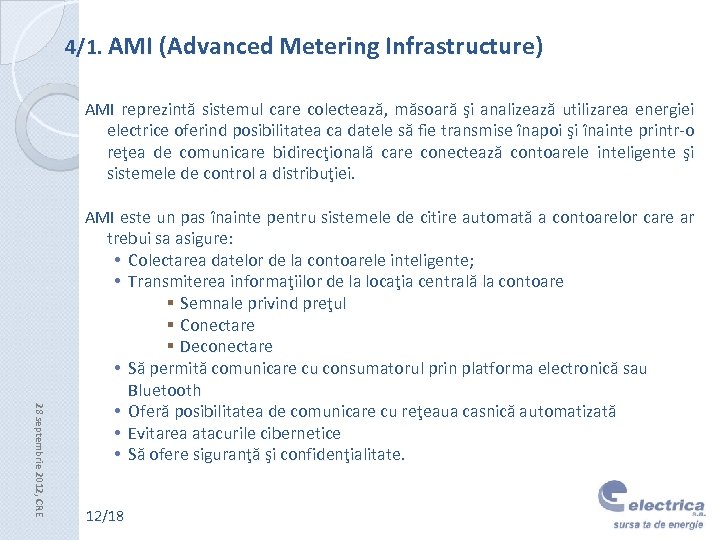 4/1. AMI (Advanced Metering Infrastructure)

AMI reprezintă sistemul care colectează, măsoară şi analizează utilizarea energiei electrice oferind posibilitatea ca datele să fie transmise înapoi şi înainte printr-o reţea de comunicare bidirecţională care conectează contoarele inteligente şi sistemele de control a distribuţiei.

AMI este un pas înainte pentru sistemele de citire automată a contoarelor care ar trebui sa asigure:
• Colectarea datelor de la contoarele inteligente;
• Transmiterea informaţiilor de la locaţia centrală la contoare
▪ Semnale privind preţul
▪ Conectare
▪ Deconectare
• Să permită comunicare cu consumatorul prin platforma electronică sau Bluetooth
• Oferă posibilitatea de comunicare cu reţeaua casnică automatizată
• Evitarea atacurile cibernetice
• Să ofere siguranţă şi confidenţialitate.

28 septembrie 2012, CRE

12/18

electrica s.a.
sursa ta de energie